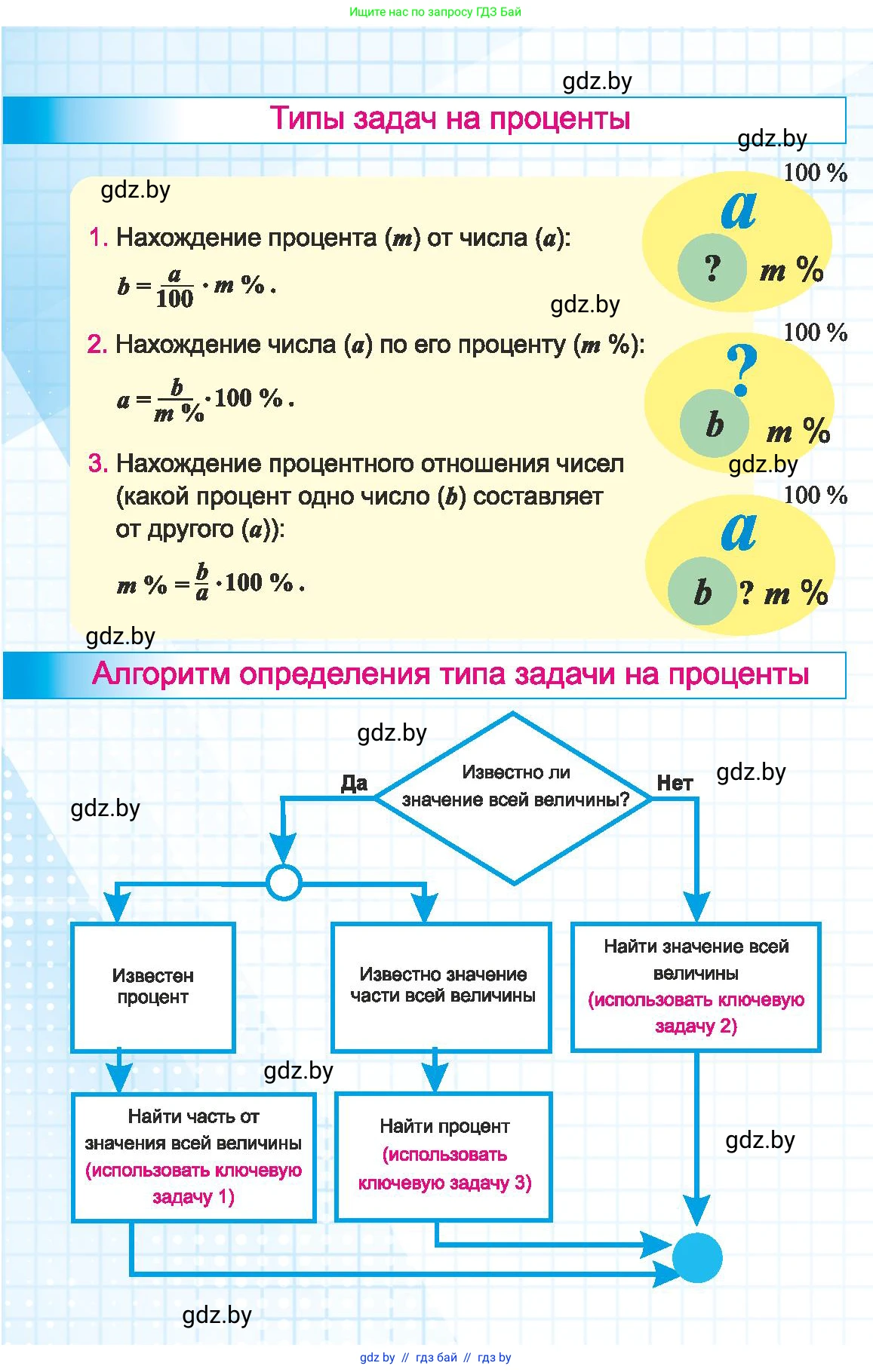 Ищите нас по запросу ГДЗ Бай

gdz.by

Типы задач на проценты

gdz.by

gdz.by

1. Нахождение процента ($m$) от числа ($a$):

$b = \frac{a}{100} \cdot m\,\%.$

100 %

$a$

? $m$ %

gdz.by

2. Нахождение числа ($a$) по его проценту ($m$ %):

$a = \frac{b}{m\,\%} \cdot 100\,\%.$

100 %

?

$b$ $m$ %

gdz.by

3. Нахождение процентного отношения чисел (какой процент одно число ($b$) составляет от другого ($a$)):

$m\,\% = \frac{b}{a} \cdot 100\,\%.$

100 %

$a$

$b$ ? $m$ %

gdz.by

Алгоритм определения типа задачи на проценты

gdz.by

Известно ли значение всей величины?

Да

Нет

gdz.by

gdz.by

Известен процент

Известно значение части всей величины

Найти значение всей величины (использовать ключевую задачу 2)

gdz.by

Найти часть от значения всей величины (использовать ключевую задачу 1)

Найти процент (использовать ключевую задачу 3)

gdz.by

gdz.by

gdz by // гдз бай // гдз by